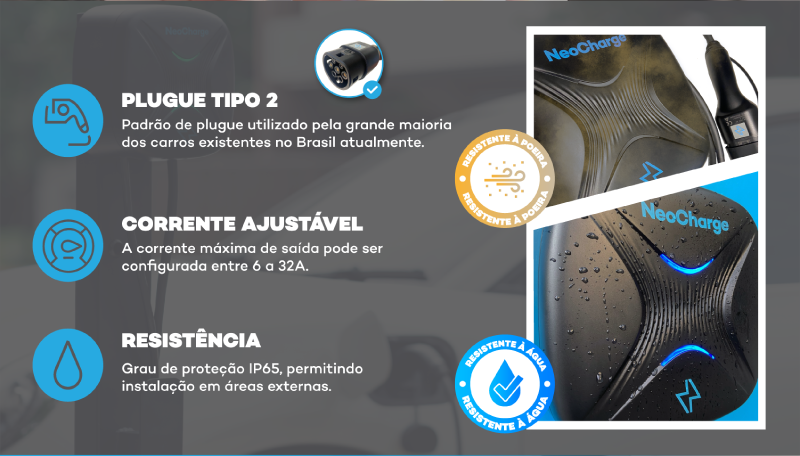 NeoCharge

PLUGUE TIPO 2
Padrão de plugue utilizado pela grande maioria dos carros existentes no Brasil atualmente.

CORRENTE AJUSTÁVEL
A corrente máxima de saída pode ser configurada entre 6 a 32A.

RESISTÊNCIA
Grau de proteção IP65, permitindo instalação em áreas externas.

NeoCharge

RESISTENTE À POEIRA
RESISTENTE À POEIRA

NeoCharge

RESISTENTE À ÁGUA
RESISTENTE À ÁGUA